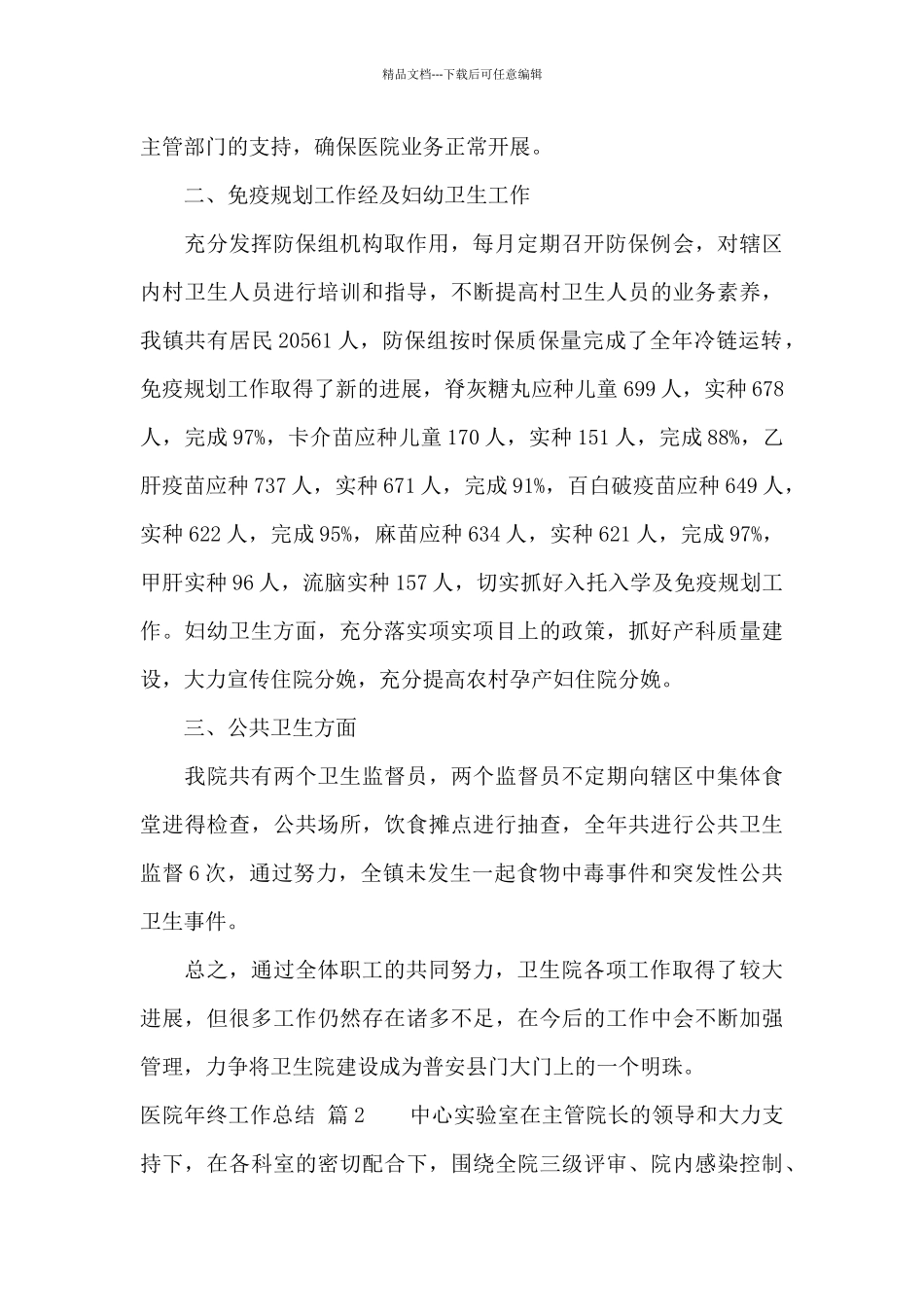 精品文档---下载后可任意编辑

主管部门的支持，确保医院业务正常开展。

二、免疫规划工作经及妇幼卫生工作

充分发挥防保组机构取作用，每月定期召开防保例会，对辖区内村卫生人员进行培训和指导，不断提高村卫生人员的业务素养，我镇共有居民 20561 人，防保组按时保质保量完成了全年冷链运转，免疫规划工作取得了新的进展，脊灰糖丸应种儿童 699 人，实种 678 人，完成 97%，卡介苗应种儿童 170 人，实种 151 人，完成 88%，乙肝疫苗应种 737 人，实种 671 人，完成 91%，百白破疫苗应种 649 人，实种 622 人，完成 95%，麻苗应种 634 人，实种 621 人，完成 97%，甲肝实种 96 人，流脑实种 157 人，切实抓好入托入学及免疫规划工作。妇幼卫生方面，充分落实项实项目上的政策，抓好产科质量建设，大力宣传住院分娩，充分提高农村孕产妇住院分娩。

三、公共卫生方面

我院共有两个卫生监督员，两个监督员不定期向辖区中集体食堂进得检查，公共场所，饮食摊点进行抽查，全年共进行公共卫生监督 6 次，通过努力，全镇未发生一起食物中毒事件和突发性公共卫生事件。

总之，通过全体职工的共同努力，卫生院各项工作取得了较大进展，但很多工作仍然存在诸多不足，在今后的工作中会不断加强管理，力争将卫生院建设成为普安县门大门上的一个明珠。

医院年终工作总结 篇 2 中心实验室在主管院长的领导和大力支持下，在各科室的密切配合下，围绕全院三级评审、院内感染控制、